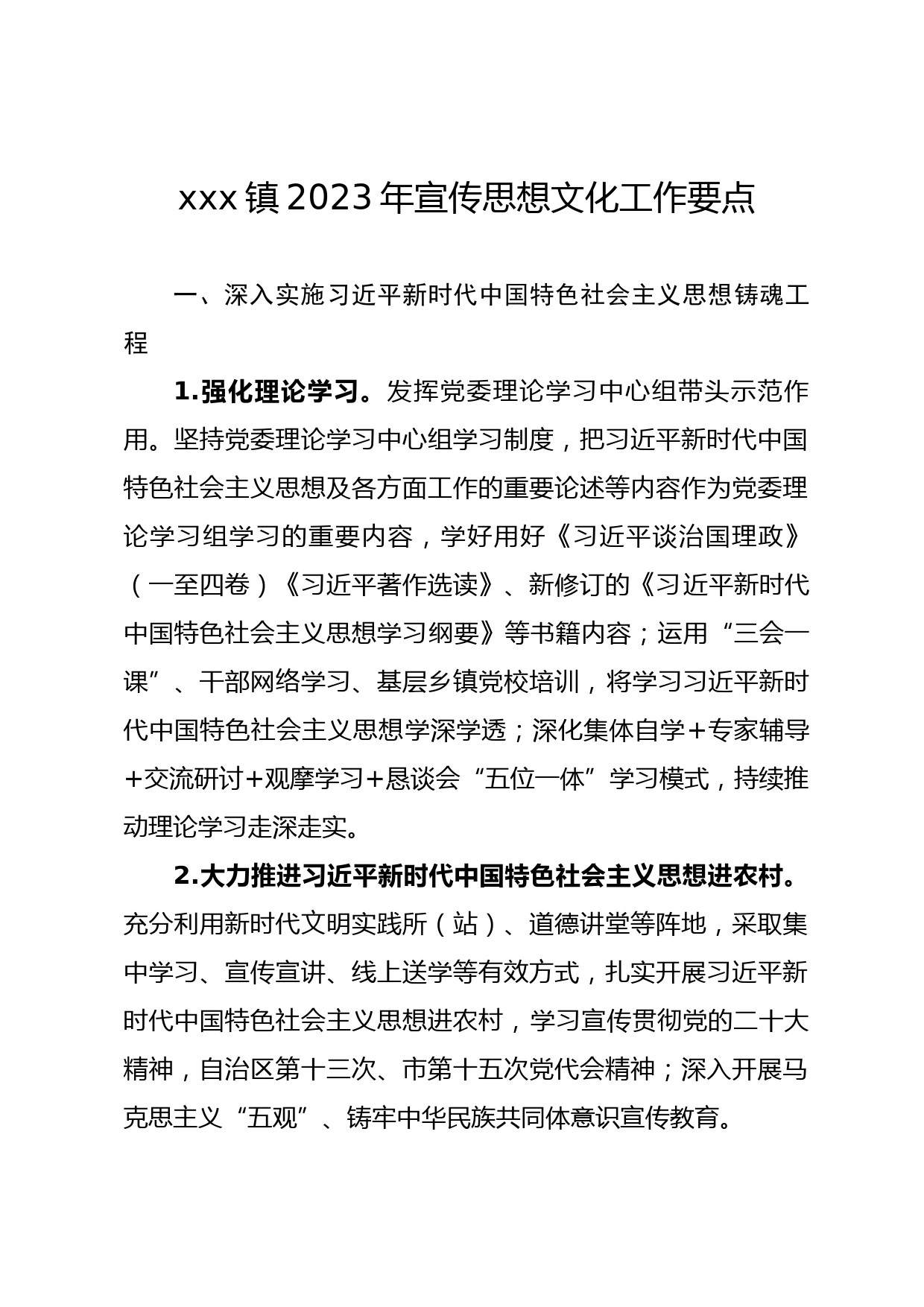 xxx镇2023年宣传思想文化工作要点

一、深入实施习近平新时代中国特色社会主义思想铸魂工程

1.强化理论学习。发挥党委理论学习中心组带头示范作用。坚持党委理论学习中心组学习制度，把习近平新时代中国特色社会主义思想及各方面工作的重要论述等内容作为党委理论学习组学习的重要内容，学好用好《习近平谈治国理政》（一至四卷）《习近平著作选读》、新修订的《习近平新时代中国特色社会主义思想学习纲要》等书籍内容；运用“三会一课”、干部网络学习、基层乡镇党校培训，将学习习近平新时代中国特色社会主义思想学深学透；深化集体自学+专家辅导+交流研讨+观摩学习+恳谈会“五位一体”学习模式，持续推动理论学习走深走实。

2.大力推进习近平新时代中国特色社会主义思想进农村。充分利用新时代文明实践所（站）、道德讲堂等阵地，采取集中学习、宣传宣讲、线上送学等有效方式，扎实开展习近平新时代中国特色社会主义思想进农村，学习宣传贯彻党的二十大精神，自治区第十三次、市第十五次党代会精神；深入开展马克思主义“五观”、铸牢中华民族共同体意识宣传教育。